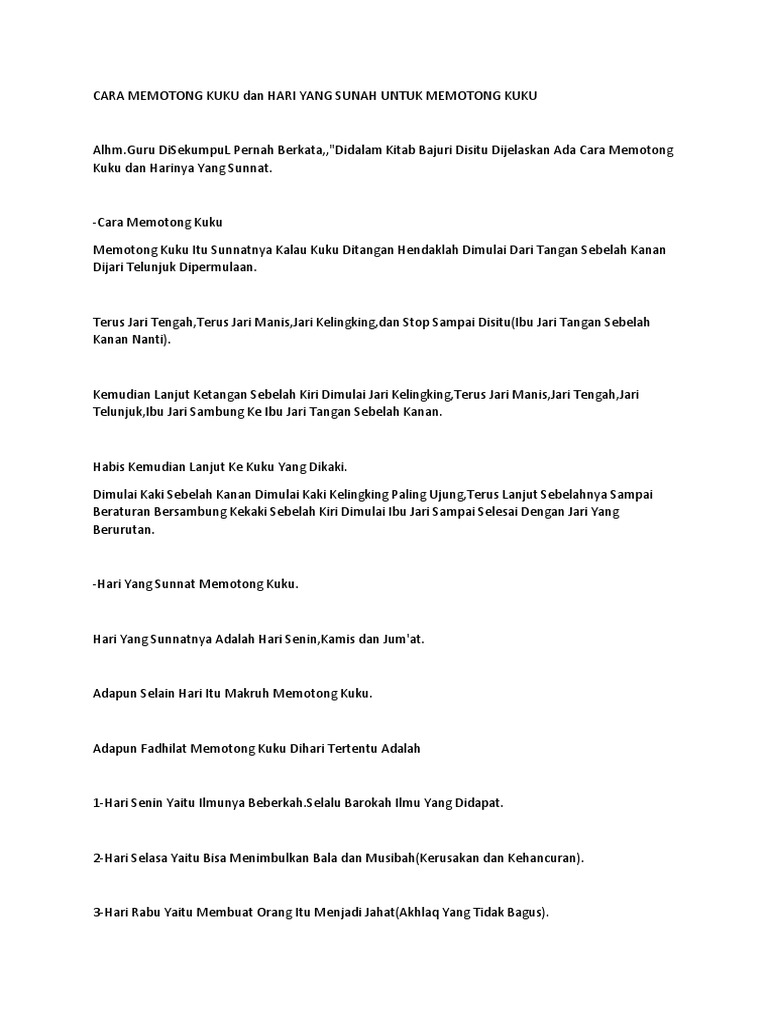 CARA MEMOTONG KUKU dan HARI YANG SUNAH UNTUK MEMOTONG KUKU

Alhm.Guru DiSekumpuL Pernah Berkata,,"Didalam Kitab Bajuri Disitu Dijelaskan Ada Cara Memotong Kuku dan Harinya Yang Sunnat.

-Cara Memotong Kuku

Memotong Kuku Itu Sunnatnya Kalau Kuku Ditangan Hendaklah Dimulai Dari Tangan Sebelah Kanan Dijari Telunjuk Dipermulaan.

Terus Jari Tengah,Terus Jari Manis,Jari Kelingking,dan Stop Sampai Disitu(Ibu Jari Tangan Sebelah Kanan Nanti).

Kemudian Lanjut Ketangan Sebelah Kiri Dimulai Jari Kelingking,Terus Jari Manis,Jari Tengah,Jari Telunjuk,Ibu Jari Sambung Ke Ibu Jari Tangan Sebelah Kanan.

Habis Kemudian Lanjut Ke Kuku Yang Dikaki.

Dimulai Kaki Sebelah Kanan Dimulai Kaki Kelingking Paling Ujung,Terus Lanjut Sebelahnya Sampai Beraturan Bersambung Kekaki Sebelah Kiri Dimulai Ibu Jari Sampai Selesai Dengan Jari Yang Berurutan.

-Hari Yang Sunnat Memotong Kuku.

Hari Yang Sunnatnya Adalah Hari Senin,Kamis dan Jum'at.

Adapun Selain Hari Itu Makruh Memotong Kuku.

Adapun Fadhilat Memotong Kuku Dihari Tertentu Adalah

1-Hari Senin Yaitu Ilmunya Beberkah.Selalu Barokah Ilmu Yang Didapat.

2-Hari Selasa Yaitu Bisa Menimbulkan Bala dan Musibah(Kerusakan dan Kehancuran).

3-Hari Rabu Yaitu Membuat Orang Itu Menjadi Jahat(Akhlaq Yang Tidak Bagus).